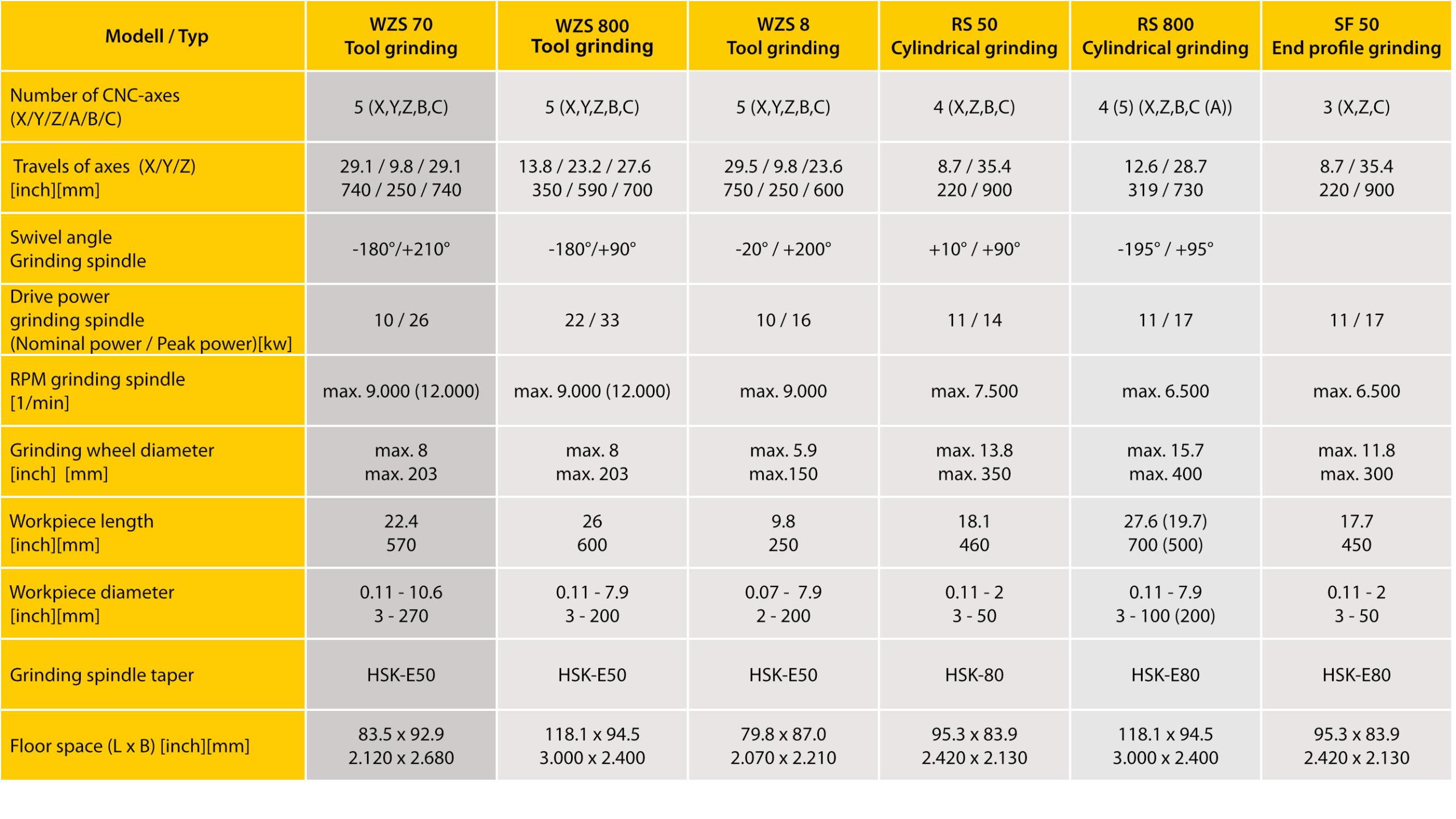 | Modell / Typ | WZS 70 Tool grinding | WZS 800 Tool grinding | WZS 8 Tool grinding | RS 50 Cylindrical grinding | RS 800 Cylindrical grinding | SF 50 End profile grinding |
|---|---|---|---|---|---|---|
| Number of CNC-axes (X/Y/Z/A/B/C) | 5 (X,Y,Z,B,C) | 5 (X,Y,Z,B,C) | 5 (X,Y,Z,B,C) | 4 (X,Z,B,C) | 4 (5) (X,Z,B,C (A)) | 3 (X,Z,C) |
| Travels of axes (X/Y/Z) [inch][mm] | 29.1 / 9.8 / 29.1 740 / 250 / 740 | 13.8 / 23.2 / 27.6 350 / 590 / 700 | 29.5 / 9.8 /23.6 750 / 250 / 600 | 8.7 / 35.4 220 / 900 | 12.6 / 28.7 319 / 730 | 8.7 / 35.4 220 / 900 |
| Swivel angle Grinding spindle | -180°/+210° | -180°/+90° | -20° / +200° | +10° / +90° | -195° / +95° | |
| Drive power grinding spindle (Nominal power / Peak power)[kw] | 10 / 26 | 22 / 33 | 10 / 16 | 11 / 14 | 11 / 17 | 11 / 17 |
| RPM grinding spindle [1/min] | max. 9.000 (12.000) | max. 9.000 (12.000) | max. 9.000 | max. 7.500 | max. 6.500 | max. 6.500 |
| Grinding wheel diameter [inch] [mm] | max. 8 max. 203 | max. 8 max. 203 | max. 5.9 max.150 | max. 13.8 max. 350 | max. 15.7 max. 400 | max. 11.8 max. 300 |
| Workpiece length [inch][mm] | 22.4 570 | 26 600 | 9.8 250 | 18.1 460 | 27.6 (19.7) 700 (500) | 17.7 450 |
| Workpiece diameter [inch][mm] | 0.11 - 10.6 3 - 270 | 0.11 - 7.9 3 - 200 | 0.07 - 7.9 2 - 200 | 0.11 - 2 3 - 50 | 0.11 - 7.9 3 - 100 (200) | 0.11 - 2 3 - 50 |
| Grinding spindle taper | HSK-E50 | HSK-E50 | HSK-E50 | HSK-80 | HSK-E80 | HSK-E80 |
| Floor space (L x B) [inch][mm] | 83.5 x 92.9 2.120 x 2.680 | 118.1 x 94.5 3.000 x 2.400 | 79.8 x 87.0 2.070 x 2.210 | 95.3 x 83.9 2.420 x 2.130 | 118.1 x 94.5 3.000 x 2.400 | 95.3 x 83.9 2.420 x 2.130 |